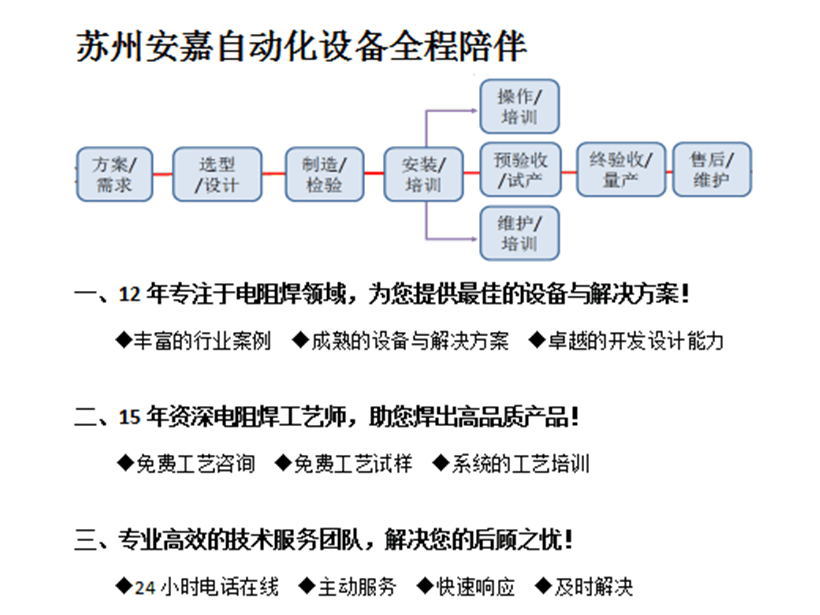 苏州安嘉自动化设备全程陪伴

方案/需求

选型/设计

制造/检验

安装/培训

操作/培训

预验收/试产

维护/培训

终验收/量产

售后/维护

一、12 年专注于电阻焊领域，为您提供最佳的设备与解决方案！

◆丰富的行业案例 ◆成熟的设备与解决方案 ◆卓越的开发设计能力

二、15 年资深电阻焊工艺师，助您焊出高品质产品！

◆免费工艺咨询 ◆免费工艺试样 ◆系统的工艺培训

三、专业高效的技术服务团队，解决您的后顾之忧！

◆24 小时电话在线 ◆主动服务 ◆快速响应 ◆及时解决